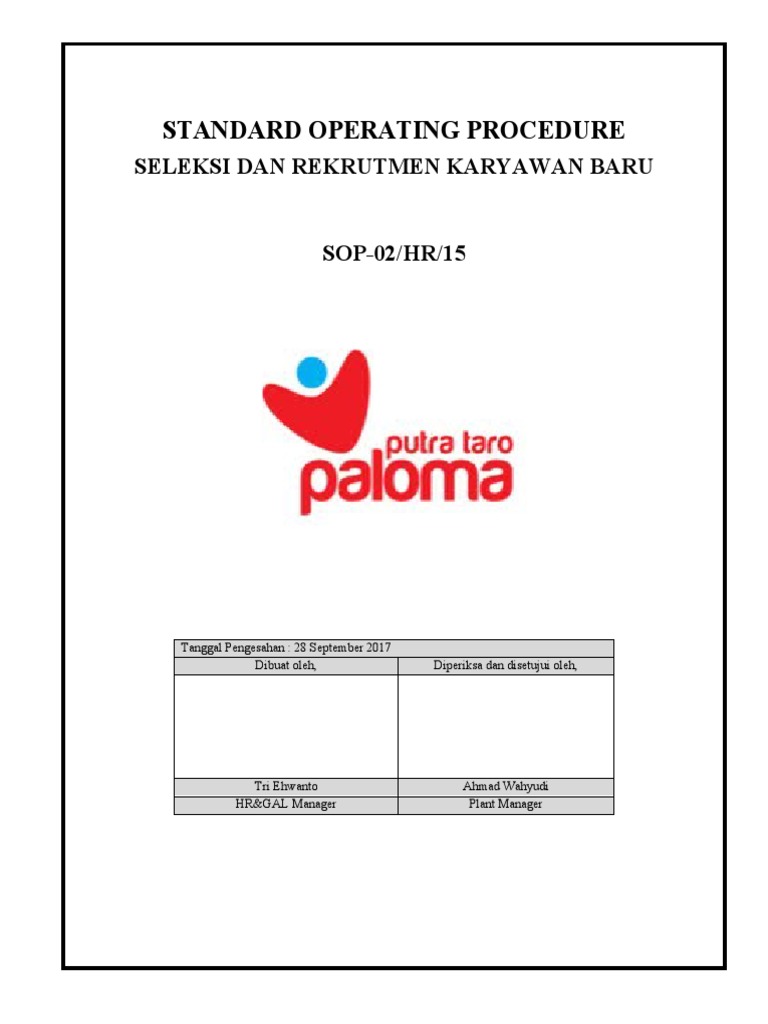 STANDARD OPERATING PROCEDURE
SELEKSI DAN REKRUTMEN KARYAWAN BARU

SOP-02/HR/15

putra taro
paloma

| Tanggal Pengesahan : 28 September 2017 | |
|---|---|
| Dibuat oleh, | Diperiksa dan disetujui oleh, |
| | |
| Tri Ehwanto | Ahmad Wahyudi |
| HR&GAL Manager | Plant Manager |